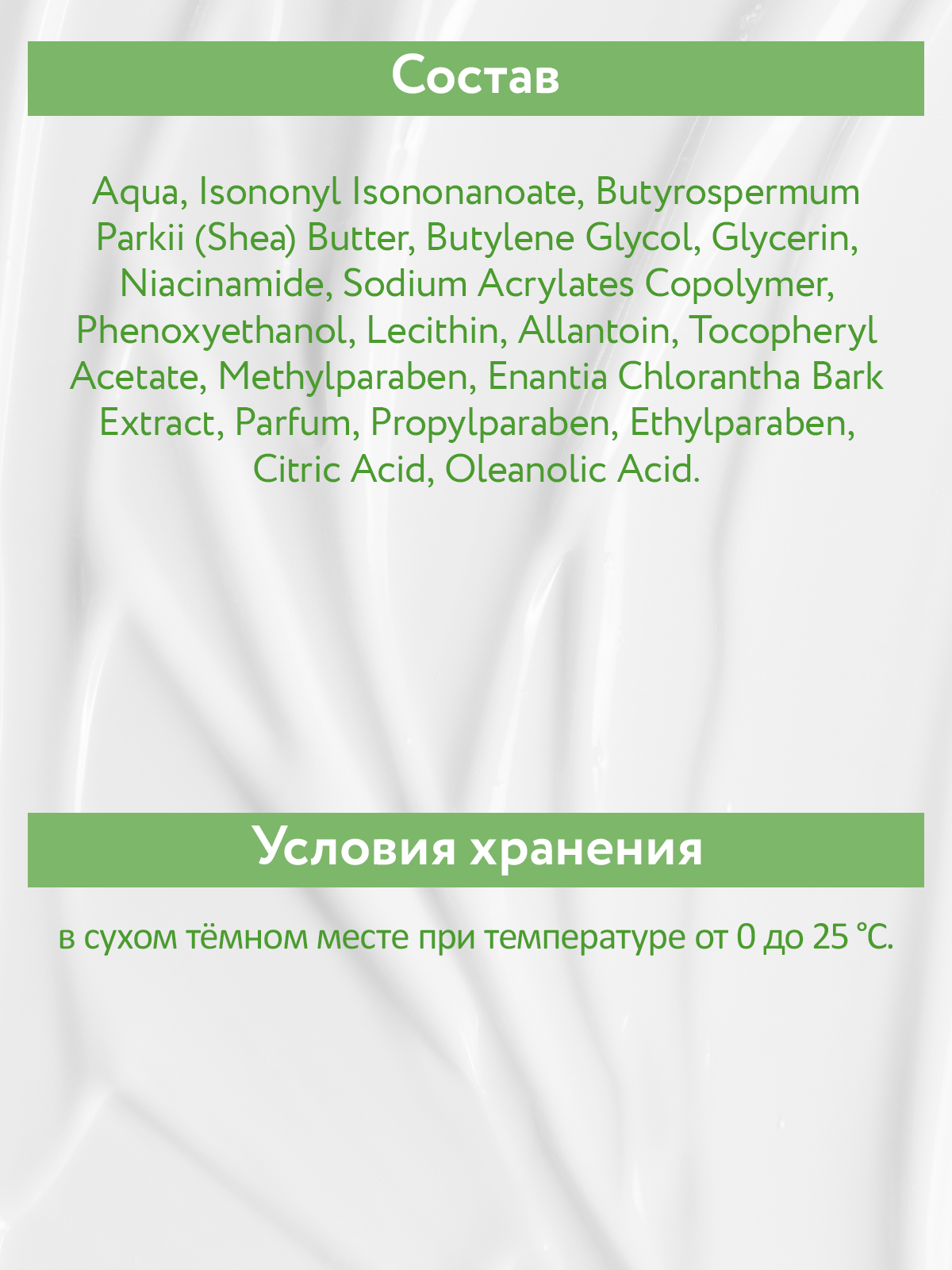 Состав

Aqua, Isononyl Isononanoate, Butyrospermum Parkii (Shea) Butter, Butylene Glycol, Glycerin, Niacinamide, Sodium Acrylates Copolymer, Phenoxyethanol, Lecithin, Allantoin, Tocopheryl Acetate, Methylparaben, Enantia Chlorantha Bark Extract, Parfum, Propylparaben, Ethylparaben, Citric Acid, Oleanolic Acid.

Условия хранения

в сухом тёмном месте при температуре от 0 до 25 °C.